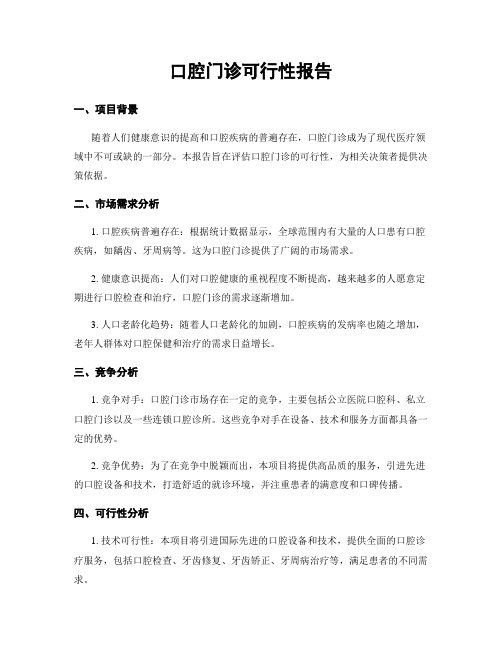 口腔门诊可行性报告

一、项目背景

随着人们健康意识的提高和口腔疾病的普遍存在，口腔门诊成为了现代医疗领域中不可或缺的一部分。本报告旨在评估口腔门诊的可行性，为相关决策者提供决策依据。

二、市场需求分析

1. 口腔疾病普遍存在：根据统计数据显示，全球范围内有大量的人口患有口腔疾病，如龋齿、牙周病等。这为口腔门诊提供了广阔的市场需求。

2. 健康意识提高：人们对口腔健康的重视程度不断提高，越来越多的人愿意定期进行口腔检查和治疗，口腔门诊的需求逐渐增加。

3. 人口老龄化趋势：随着人口老龄化的加剧，口腔疾病的发病率也随之增加，老年人群体对口腔保健和治疗的需求日益增长。

三、竞争分析

1. 竞争对手：口腔门诊市场存在一定的竞争，主要包括公立医院口腔科、私立口腔门诊以及一些连锁口腔诊所。这些竞争对手在设备、技术和服务方面都具备一定的优势。

2. 竞争优势：为了在竞争中脱颖而出，本项目将提供高品质的服务，引进先进的口腔设备和技术，打造舒适的就诊环境，并注重患者的满意度和口碑传播。

四、可行性分析

1. 技术可行性：本项目将引进国际先进的口腔设备和技术，提供全面的口腔诊疗服务，包括口腔检查、牙齿修复、牙齿矫正、牙周病治疗等，满足患者的不同需求。